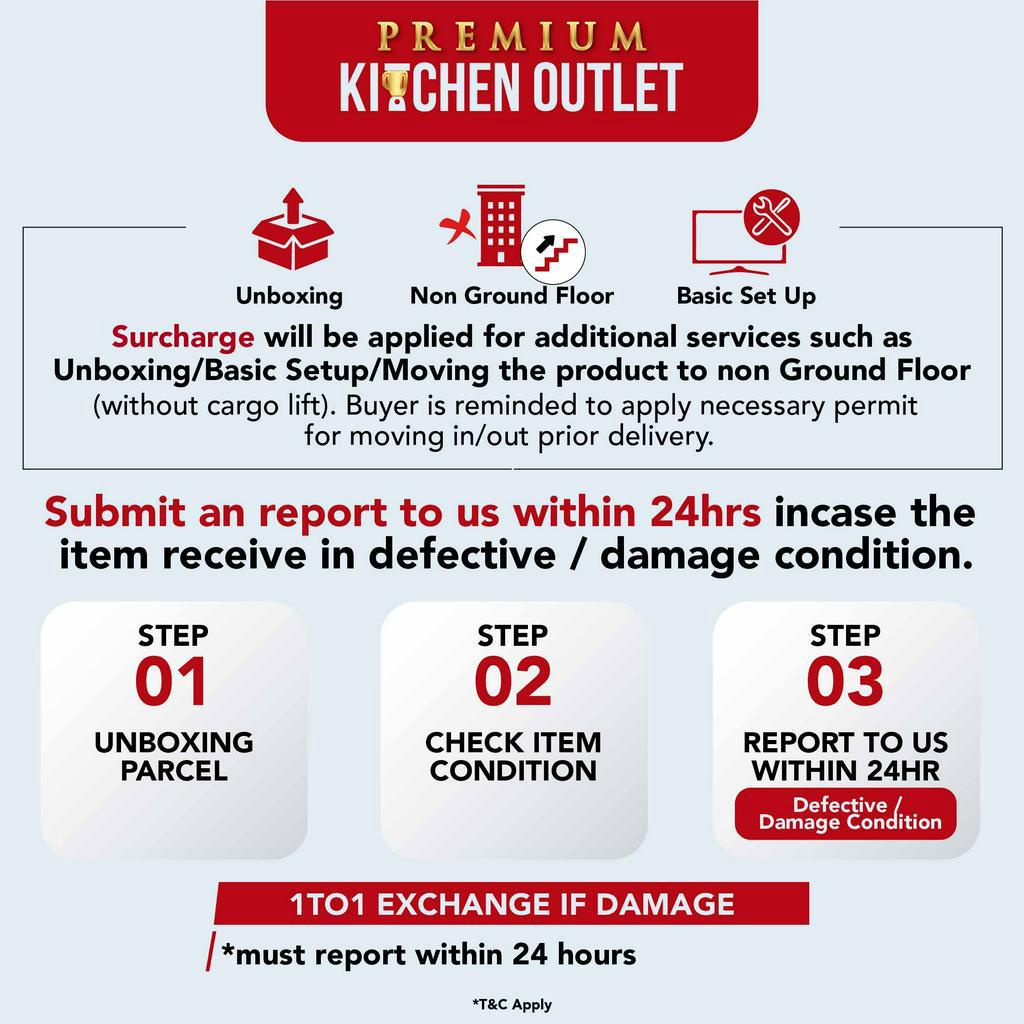 PREMIUM
KITCHEN OUTLET

Unboxing
Non Ground Floor
Basic Set Up

Surcharge will be applied for additional services such as Unboxing/Basic Setup/Moving the product to non Ground Floor (without cargo lift). Buyer is reminded to apply necessary permit for moving in/out prior delivery.

Submit an report to us within 24hrs incase the item receive in defective / damage condition.

STEP
01
UNBOXING PARCEL

STEP
02
CHECK ITEM CONDITION

STEP
03
REPORT TO US WITHIN 24HR
Defective / Damage Condition

1TO1 EXCHANGE IF DAMAGE
*must report within 24 hours

*T&C Apply